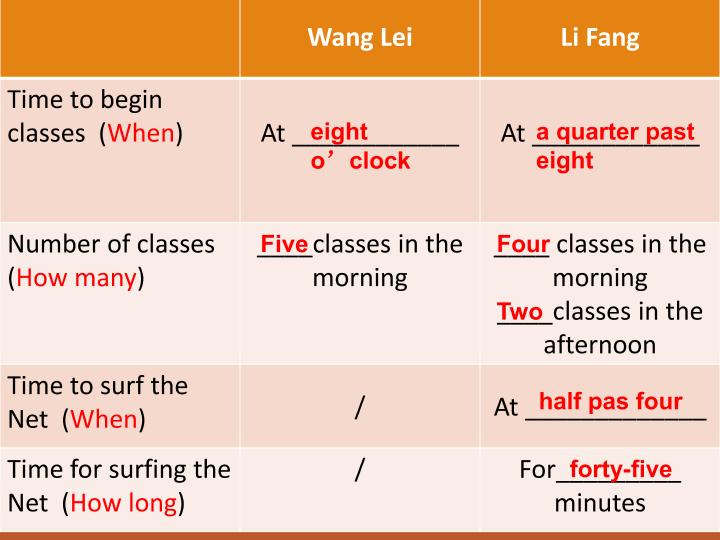 |  | Wang Lei | Li Fang |
|---|---|---|
| Time to begin classes (When) | At eight o'clock | At a quarter past eight |
| Number of classes (How many) | Five classes in the morning | Four classes in the morning Two classes in the afternoon |
| Time to surf the Net (When) | / | At half pas four |
| Time for surfing the Net (How long) | / | For forty-five minutes |